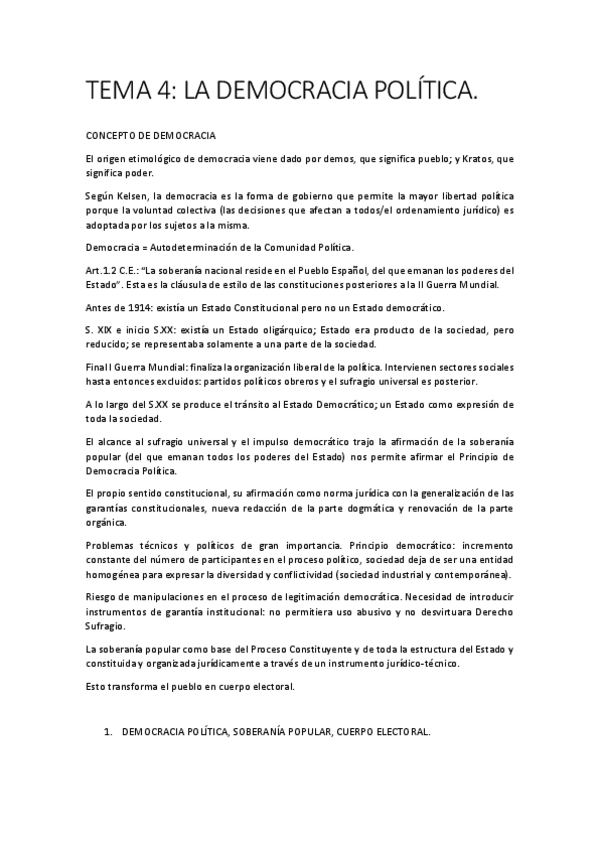 TEMA 4: LA DEMOCRACIA POLÍTICA.

CONCEPTO DE DEMOCRACIA

El origen etimológico de democracia viene dado por demos, que significa pueblo; y Kratos, que significa poder.

Según Kelsen, la democracia es la forma de gobierno que permite la mayor libertad política porque la voluntad colectiva (las decisiones que afectan a todos/el ordenamiento jurídico) es adoptada por los sujetos a la misma.

Democracia = Autodeterminación de la Comunidad Política.

Art.1.2 C.E.: "La soberanía nacional reside en el Pueblo Español, del que emanan los poderes del Estado". Esta es la cláusula de estilo de las constituciones posteriores a la II Guerra Mundial.

Antes de 1914: existía un Estado Constitucional pero no un Estado democrático.

S. XIX e inicio S.XX: existía un Estado oligárquico; Estado era producto de la sociedad, pero reducido; se representaba solamente a una parte de la sociedad.

Final I Guerra Mundial: finaliza la organización liberal de la política. Intervienen sectores sociales hasta entonces excluidos: partidos políticos obreros y el sufragio universal es posterior.

A lo largo del S.XX se produce el tránsito al Estado Democrático; un Estado como expresión de toda la sociedad.

El alcance al sufragio universal y el impulso democrático trajo la afirmación de la soberanía popular (del que emanan todos los poderes del Estado) nos permite afirmar el Principio de Democracia Política.

El propio sentido constitucional, su afirmación como norma jurídica con la generalización de las garantías constitucionales, nueva redacción de la parte dogmática y renovación de la parte orgánica.

Problemas técnicos y políticos de gran importancia. Principio democrático: incremento constante del número de participantes en el proceso político, sociedad deja de ser una entidad homogénea para expresar la diversidad y conflictividad (sociedad industrial y contemporánea).

Riesgo de manipulaciones en el proceso de legitimación democrática. Necesidad de introducir instrumentos de garantía institucional: no permitiera uso abusivo y no desvirtuara Derecho Sufragio.

La soberanía popular como base del Proceso Constituyente y de toda la estructura del Estado y constituida y organizada jurídicamente a través de un instrumento jurídico-técnico.

Esto transforma el pueblo en cuerpo electoral.

1. DEMOCRACIA POLÍTICA, SOBERANÍA POPULAR, CUERPO ELECTORAL.